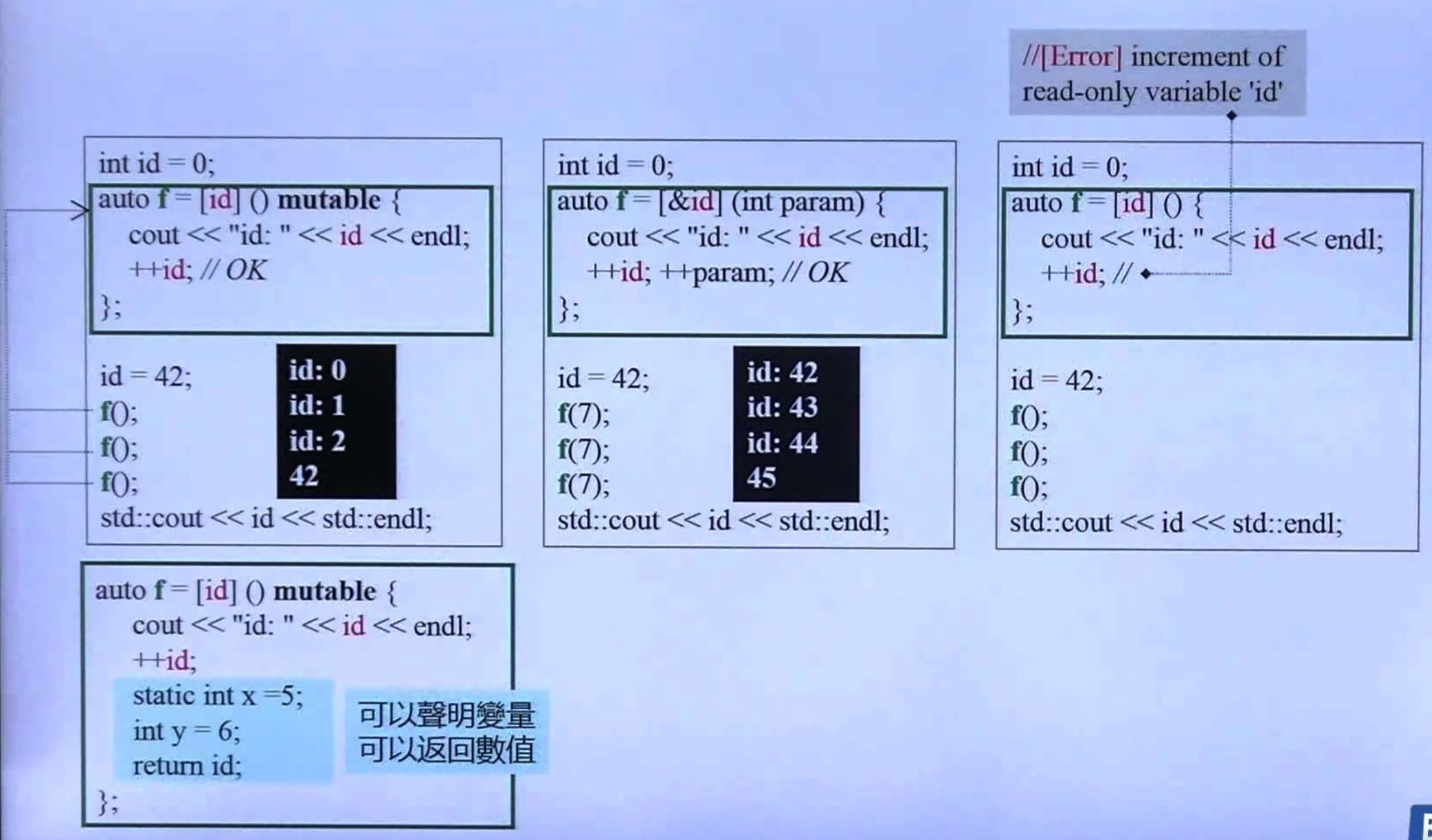 //[Error] increment of read-only variable 'id'

int id = 0;
auto f = [id] () mutable {
cout << "id: " << id << endl;
++id; // OK
};

id = 42;
f();
f();
f();
std::cout << id << std::endl;

id: 0
id: 1
id: 2
42

int id = 0;
auto f = [&id] (int param) {
cout << "id: " << id << endl;
++id; ++param; // OK
};

id = 42;
f(7);
f(7);
f(7);
std::cout << id << std::endl;

id: 42
id: 43
id: 44
45

int id = 0;
auto f = [id] () {
cout << "id: " << id << endl;
++id; //
};

id = 42;
f();
f();
f();
std::cout << id << std::endl;

auto f = [id] () mutable {
cout << "id: " << id << endl;
++id;
static int x =5;
int y = 6;
return id;
};

可以聲明變量
可以返回數值